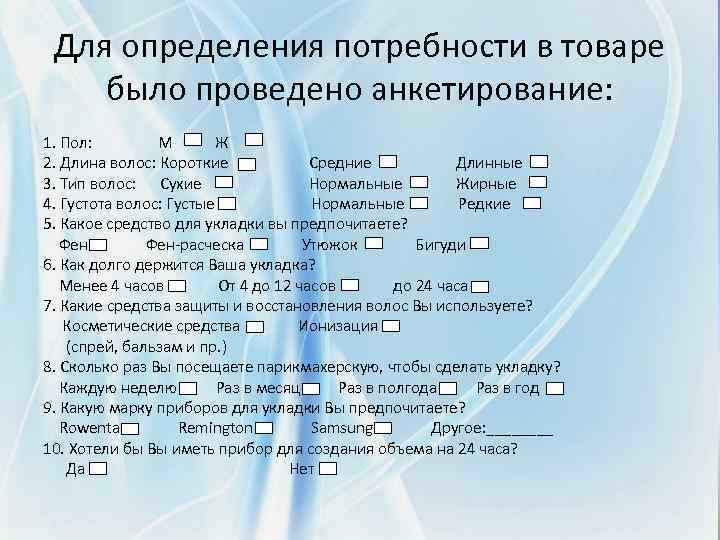 Для определения потребности в товаре было проведено анкетирование:

1. Пол: М ☐ Ж ☐
2. Длина волос: Короткие ☐ Средние ☐ Длинные ☐
3. Тип волос: Сухие ☐ Нормальные ☐ Жирные ☐
4. Густота волос: Густые ☐ Нормальные ☐ Редкие ☐
5. Какое средство для укладки вы предпочитаете?
Фен ☐ Фен-расческа ☐ Утюжок ☐ Бигуди ☐
6. Как долго держится Ваша укладка?
Менее 4 часов ☐ От 4 до 12 часов ☐ до 24 часа ☐
7. Какие средства защиты и восстановления волос Вы используете?
Косметические средства ☐ Ионизация ☐
(спрей, бальзам и пр.)
8. Сколько раз Вы посещаете парикмахерскую, чтобы сделать укладку?
Каждую неделю ☐ Раз в месяц ☐ Раз в полгода ☐ Раз в год ☐
9. Какую марку приборов для укладки Вы предпочитаете?
Rowenta ☐ Remington ☐ Samsung ☐ Другое:________
10. Хотели бы Вы иметь прибор для создания объема на 24 часа?
Да ☐ Нет ☐